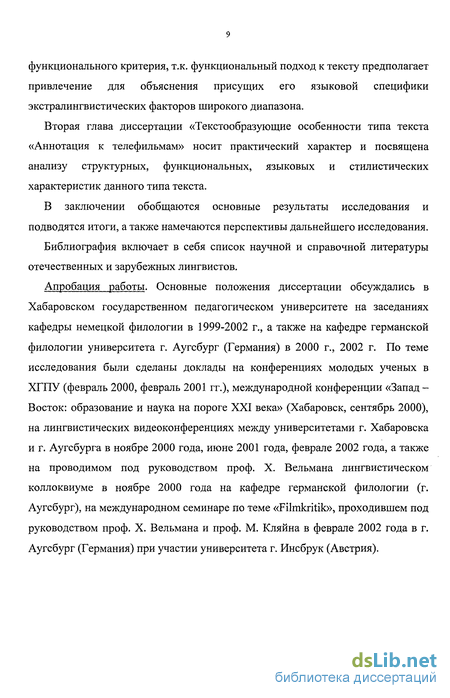 9

функционального критерия, т.к. функциональный подход к тексту предполагает привлечение для объяснения присущих его языковой специфики экстралингвистических факторов широкого диапазона.

Вторая глава диссертации «Текстообразующие особенности типа текста «Аннотация к телефильмам» носит практический характер и посвящена анализу структурных, функциональных, языковых и стилистических характеристик данного типа текста.

В заключении обобщаются основные результаты исследования и подводятся итоги, а также намечаются перспективы дальнейшего исследования.

Библиография включает в себя список научной и справочной литературы отечественных и зарубежных лингвистов.

Апробация работы. Основные положения диссертации обсуждались в Хабаровском государственном педагогическом университете на заседаниях кафедры немецкой филологии в 1999-2002 г., а также на кафедре германской филологии университета г. Аугсбург (Германия) в 2000 г., 2002 г. По теме исследования были сделаны доклады на конференциях молодых ученых в ХГПУ (февраль 2000, февраль 2001 гг.), международной конференции «Запад – Восток: образование и наука на пороге XXI века» (Хабаровск, сентябрь 2000), на лингвистических видеоконференциях между университетами г. Хабаровска и г. Аугсбурга в ноябре 2000 года, июне 2001 года, феврале 2002 года, а также на проводимом под руководством проф. Х. Вельмана лингвистическом коллоквиуме в ноябре 2000 года на кафедре германской филологии (г. Аугсбург), на международном семинаре по теме «Filmkritik», проходившем под руководством проф. Х. Вельмана и проф. М. Кляйна в феврале 2002 года в г. Аугсбург (Германия) при участии университета г. Инсбрук (Австрия).

dsLib.net
библиотека диссертаций